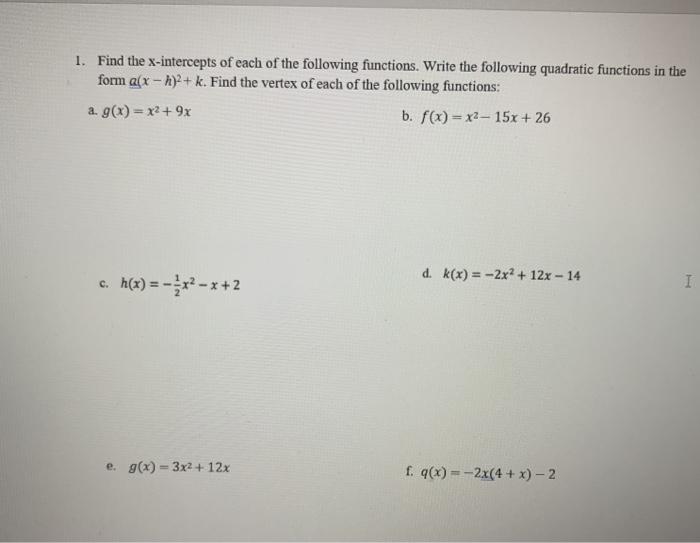 1. Find the x-intercepts of each of the following functions. Write the following quadratic functions in the form $a(x-h)^2+k$. Find the vertex of each of the following functions:

a. $g(x) = x^2 + 9x$

b. $f(x) = x^2 - 15x + 26$

c. $h(x) = -\frac{1}{2}x^2 - x + 2$

d. $k(x) = -2x^2 + 12x - 14$

e. $g(x) = 3x^2 + 12x$

f. $q(x) = -2x(4 + x) - 2$